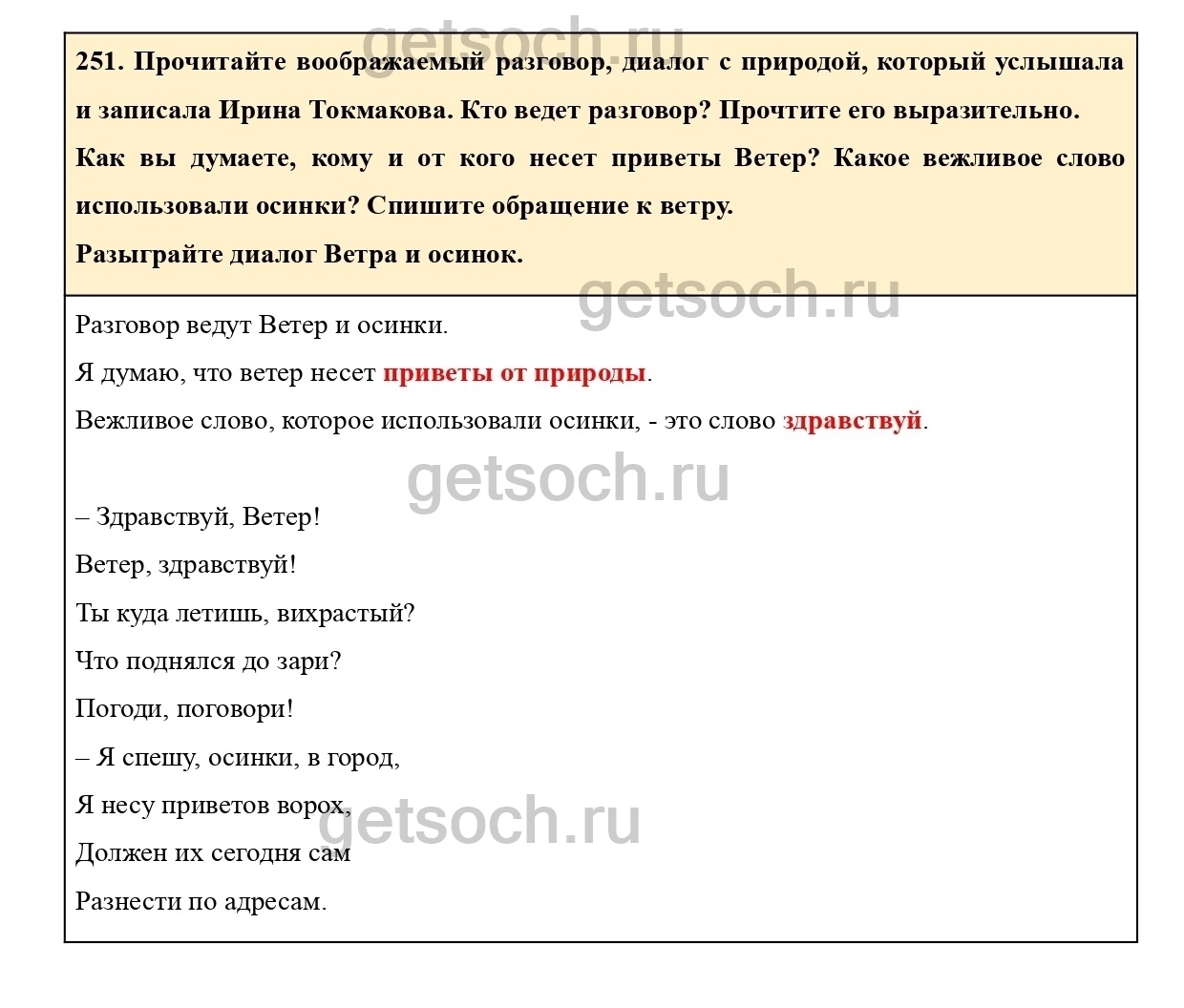 251. Прочитайте воображаемый разговор, диалог с природой, который услышала и записала Ирина Токмакова. Кто ведет разговор? Прочтите его выразительно.

Как вы думаете, кому и от кого несет приветы Ветер? Какое вежливое слово использовали осинки? Спишите обращение к ветру.

Разыграйте диалог Ветра и осинок.

Разговор ведут Ветер и осинки.

Я думаю, что ветер несет приветы от природы.

Вежливое слово, которое использовали осинки, - это слово здравствуй.

– Здравствуй, Ветер!
Ветер, здравствуй!
Ты куда летишь, вихрастый?
Что поднялся до зари?
Погоди, поговори!
– Я спешу, осинки, в город,
Я несу приветов ворох,
Должен их сегодня сам
Разнести по адресам.

getsoch.ru